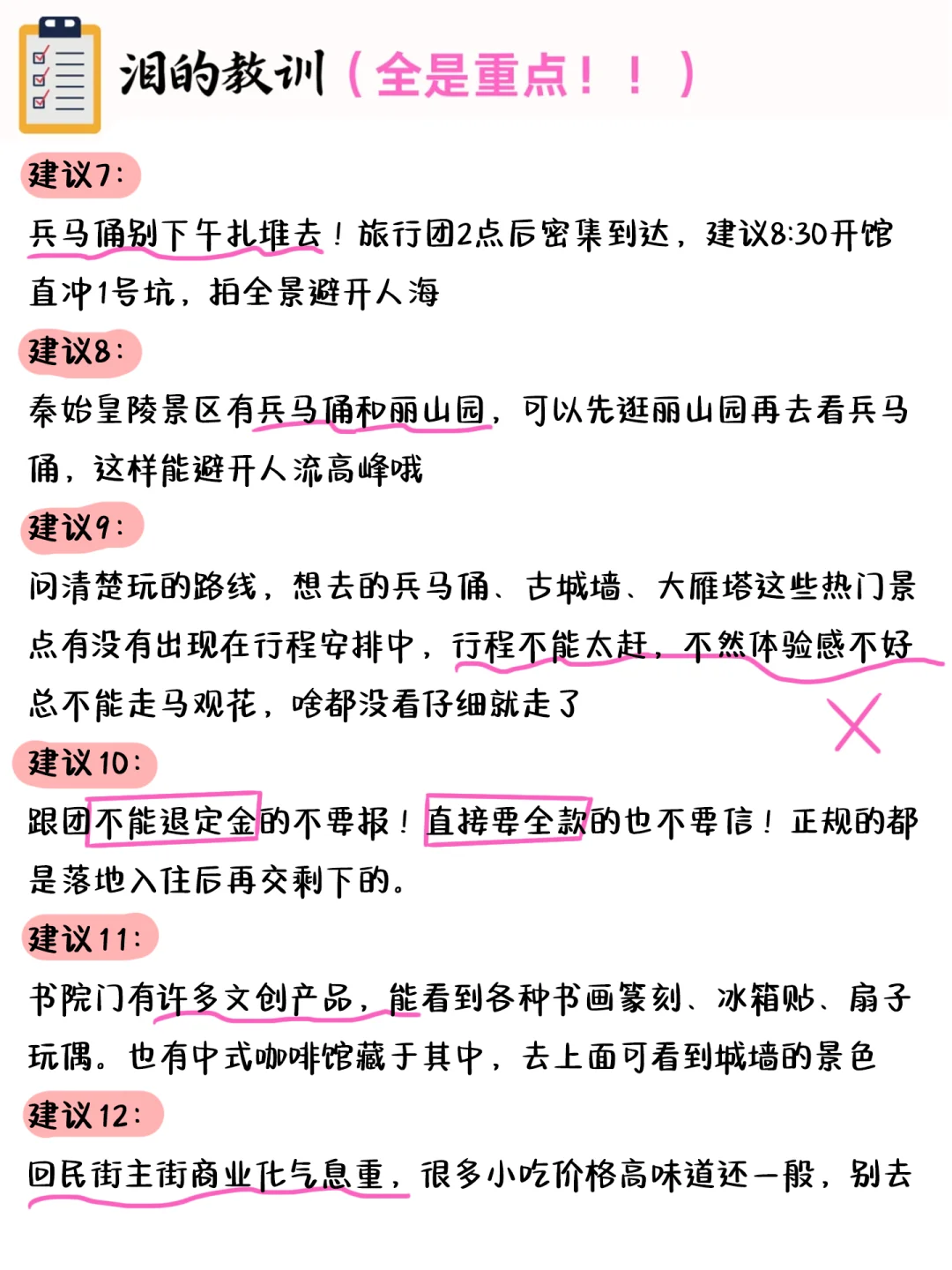 泪的教训（全是重点！！）

建议7：
兵马俑别下午扎堆去！旅行团2点后密集到达，建议8:30开馆直冲1号坑，拍全景避开人海

建议8：
秦始皇陵景区有兵马俑和丽山园，可以先逛丽山园再去看兵马俑，这样能避开人流高峰哦

建议9：
问清楚玩的路线，想去的兵马俑、古城墙、大雁塔这些热门景点有没有出现在行程安排中，行程不能太赶，不然体验感不好总不能走马观花，啥都没看仔细就走了

建议10：
跟团不能退定金的不要报！直接要全款的也不要信！正规的都是落地入住后再交剩下的。

建议11：
书院门有许多文创产品，能看到各种书画篆刻、冰箱贴、扇子玩偶。也有中式咖啡馆藏于其中，去上面可看到城墙的景色

建议12：
回民街主街商业化气息重，很多小吃价格高味道还一般，别去